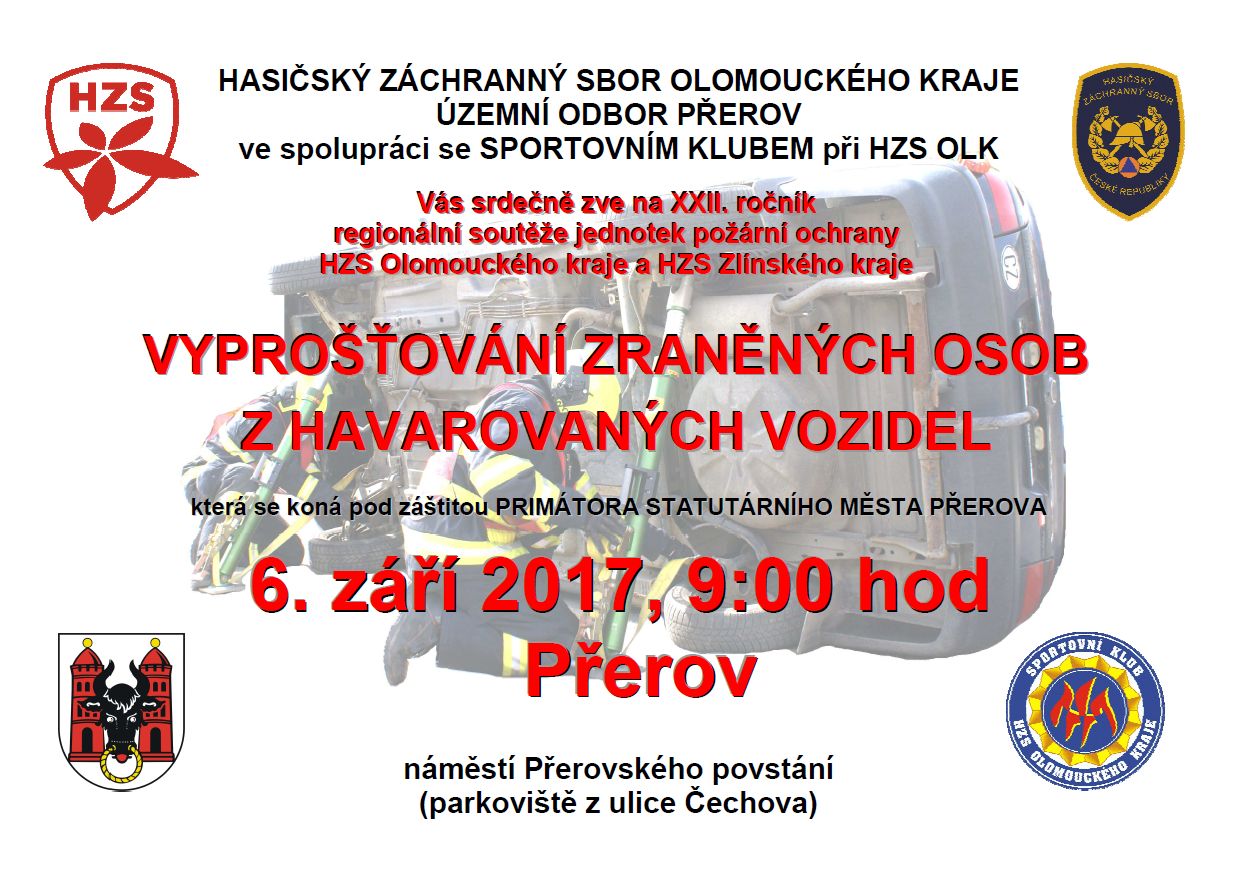 HZS

HASIČSKÝ ZÁCHRANNÝ SBOR OLOMOUCKÉHO KRAJE
ÚZEMNÍ ODBOR PŘEROV
ve spolupráci se SPORTOVNÍM KLUBEM při HZS OLK

HASIČSKÝ ZÁCHRANNÝ SBOR ČESKÉ REPUBLIKY

Vás srdečně zve na XXII. ročník
regionální soutěže jednotek požární ochrany
HZS Olomouckého kraje a HZS Zlínského kraje

VYPROŠŤOVÁNÍ ZRANĚNÝCH OSOB
Z HAVAROVANÝCH VOZIDEL

která se koná pod záštitou PRIMÁTORA STATUTÁRNÍHO MĚSTA PŘEROVA

6. září 2017, 9:00 hod
Přerov

SPORTOVNÍ KLUB HZS OLOMOUCKÉHO KRAJE

náměstí Přerovského povstání
(parkoviště z ulice Čechova)